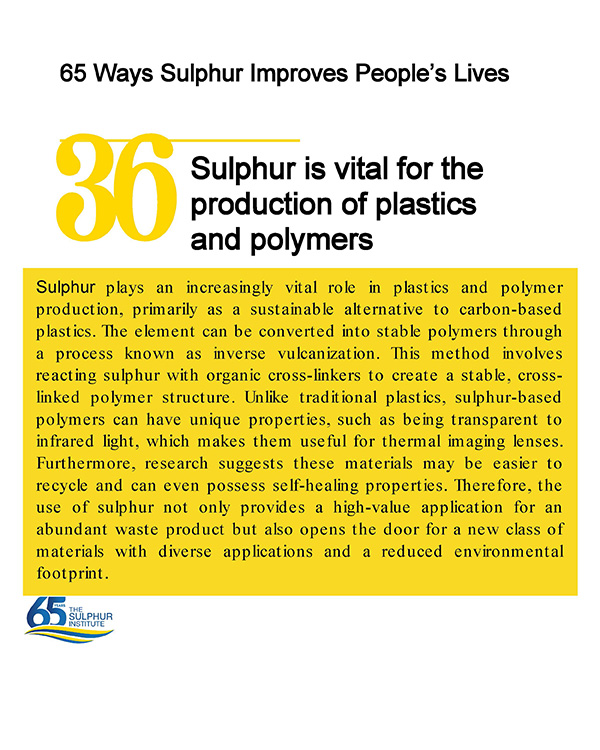 65 Ways Sulphur Improves People's Lives

36

Sulphur is vital for the production of plastics and polymers

Sulphur plays an increasingly vital role in plastics and polymer production, primarily as a sustainable alternative to carbon-based plastics. The element can be converted into stable polymers through a process known as inverse vulcanization. This method involves reacting sulphur with organic cross-linkers to create a stable, cross-linked polymer structure. Unlike traditional plastics, sulphur-based polymers can have unique properties, such as being transparent to infrared light, which makes them useful for thermal imaging lenses. Furthermore, research suggests these materials may be easier to recycle and can even possess self-healing properties. Therefore, the use of sulphur not only provides a high-value application for an abundant waste product but also opens the door for a new class of materials with diverse applications and a reduced environmental footprint.

65 YEARS THE SULPHUR INSTITUTE